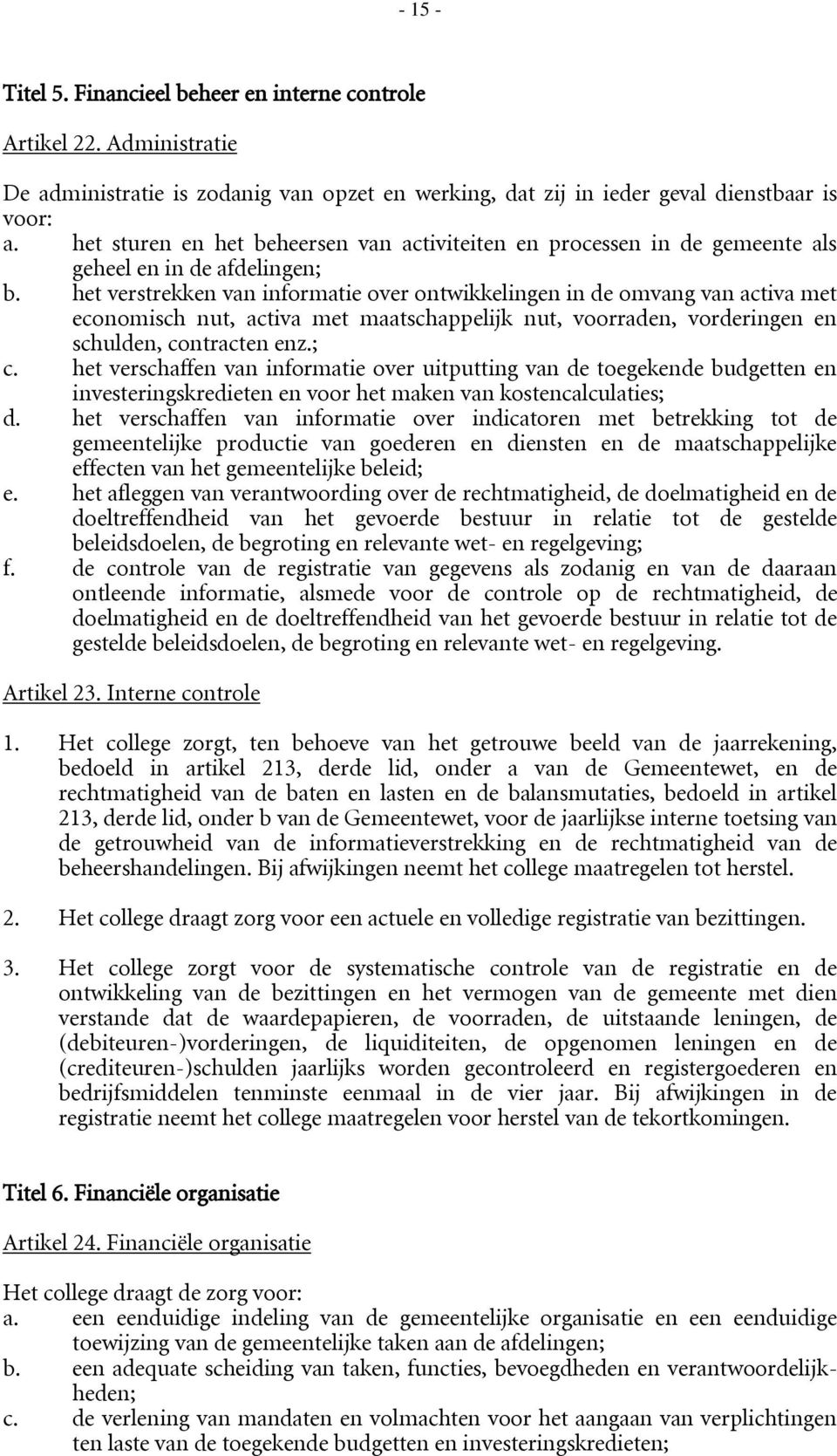 - 15 -

Titel 5. Financieel beheer en interne controle

Artikel 22. Administratie

De administratie is zodanig van opzet en werking, dat zij in ieder geval dienstbaar is voor:
a. het sturen en het beheersen van activiteiten en processen in de gemeente als geheel en in de afdelingen;
b. het verstrekken van informatie over ontwikkelingen in de omvang van activa met economisch nut, activa met maatschappelijk nut, voorraden, vorderingen en schulden, contracten enz.;
c. het verschaffen van informatie over uitputting van de toegekende budgetten en investeringskredieten en voor het maken van kostencalculaties;
d. het verschaffen van informatie over indicatoren met betrekking tot de gemeentelijke productie van goederen en diensten en de maatschappelijke effecten van het gemeentelijke beleid;
e. het afleggen van verantwoording over de rechtmatigheid, de doelmatigheid en de doeltreffendheid van het gevoerde bestuur in relatie tot de gestelde beleidsdoelen, de begroting en relevante wet- en regelgeving;
f. de controle van de registratie van gegevens als zodanig en van de daaraan ontleende informatie, alsmede voor de controle op de rechtmatigheid, de doelmatigheid en de doeltreffendheid van het gevoerde bestuur in relatie tot de gestelde beleidsdoelen, de begroting en relevante wet- en regelgeving.

Artikel 23. Interne controle

1. Het college zorgt, ten behoeve van het getrouwe beeld van de jaarrekening, bedoeld in artikel 213, derde lid, onder a van de Gemeentewet, en de rechtmatigheid van de baten en lasten en de balansmutaties, bedoeld in artikel 213, derde lid, onder b van de Gemeentewet, voor de jaarlijkse interne toetsing van de getrouwheid van de informatieverstrekking en de rechtmatigheid van de beheershandelingen. Bij afwijkingen neemt het college maatregelen tot herstel.

2. Het college draagt zorg voor een actuele en volledige registratie van bezittingen.

3. Het college zorgt voor de systematische controle van de registratie en de ontwikkeling van de bezittingen en het vermogen van de gemeente met dien verstande dat de waardepapieren, de voorraden, de uitstaande leningen, de (debiteuren-)vorderingen, de liquiditeiten, de opgenomen leningen en de (crediteuren-)schulden jaarlijks worden gecontroleerd en registergoederen en bedrijfsmiddelen tenminste eenmaal in de vier jaar. Bij afwijkingen in de registratie neemt het college maatregelen voor herstel van de tekortkomingen.

Titel 6. Financiële organisatie

Artikel 24. Financiële organisatie

Het college draagt de zorg voor:
a. een eenduidige indeling van de gemeentelijke organisatie en een eenduidige toewijzing van de gemeentelijke taken aan de afdelingen;
b. een adequate scheiding van taken, functies, bevoegdheden en verantwoordelijkheden;
c. de verlening van mandaten en volmachten voor het aangaan van verplichtingen ten laste van de toegekende budgetten en investeringskredieten;